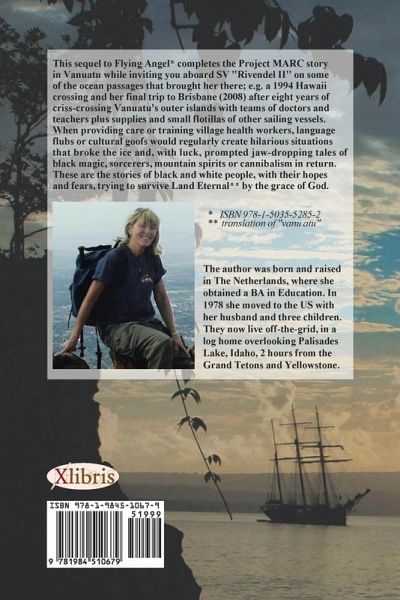 This sequel to Flying Angel* completes the Project MARC story in Vanuatu while inviting you aboard SV "Rivendel II" on some of the ocean passages that brought her there; e.g. a 1994 Hawaii crossing and her final trip to Brisbane (2008) after eight years of criss-crossing Vanuatu's outer islands with teams of doctors and teachers plus supplies and small flotillas of other sailing vessels. When providing care or training village health workers, language flubs or cultural goofs would regularly create hilarious situations that broke the ice and, with luck, prompted jaw-dropping tales of black magic, sorcerers, mountain spirits or cannibalism in return. These are the stories of black and white people, with their hopes and fears, trying to survive Land Eternal** by the grace of God.

* ISBN 978-1-5035-5285-2
** translation of "vanu atu"

The author was born and raised in The Netherlands, where she obtained a BA in Education. In 1978 she moved to the US with her husband and three children. They now live off-the-grid, in a log home overlooking Palisades Lake, Idaho, 2 hours from the Grand Tetons and Yellowstone.

Xlibris

ISBN 978-1-9845-1067-9
51999
9 781984 510679